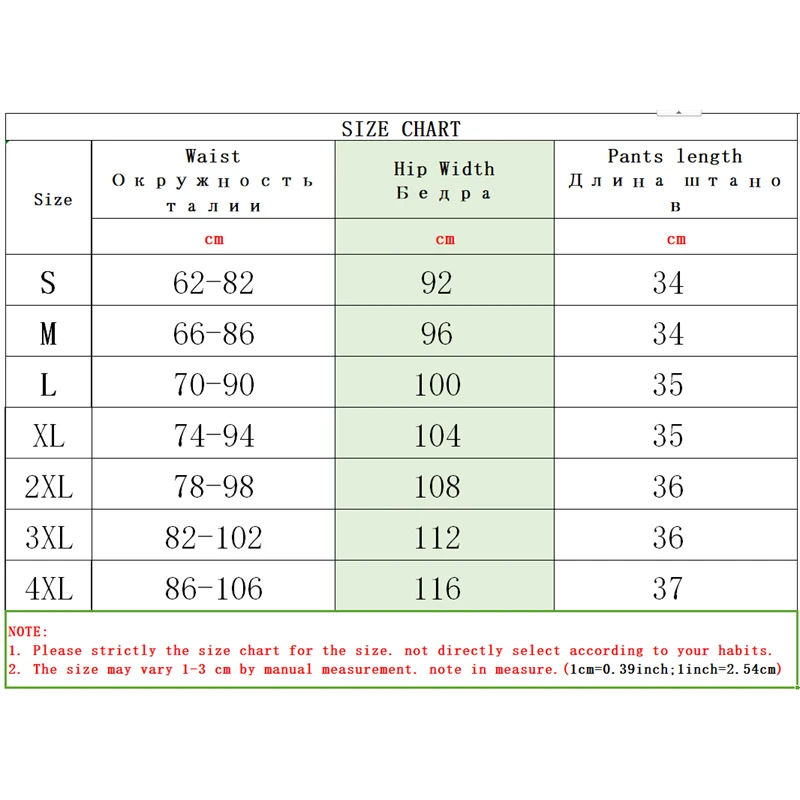 SIZE CHART

| Size | Waist Окружность талии | Hip Width Бедра | Pants length Длина штанов |
|---|---|---|---|
| | cm | cm | cm |
| S | 62-82 | 92 | 34 |
| M | 66-86 | 96 | 34 |
| L | 70-90 | 100 | 35 |
| XL | 74-94 | 104 | 35 |
| 2XL | 78-98 | 108 | 36 |
| 3XL | 82-102 | 112 | 36 |
| 4XL | 86-106 | 116 | 37 |

NOTE:
1. Please strictly the size chart for the size. not directly select according to your habits.
2. The size may vary 1-3 cm by manual measurement. note in measure.(1cm=0.39inch;1inch=2.54cm)